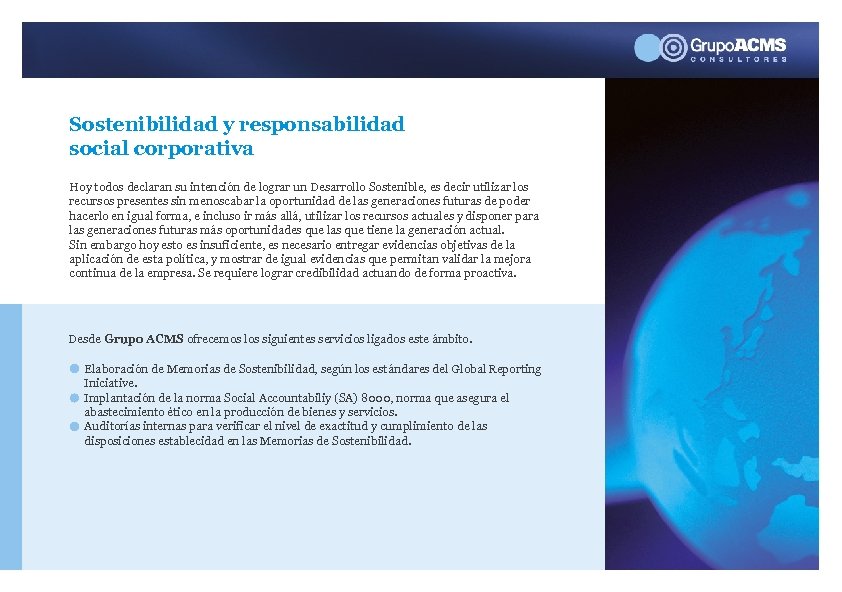 GrupoACMS
CONSULTORES

Sostenibilidad y responsabilidad social corporativa

Hoy todos declaran su intención de lograr un Desarrollo Sostenible, es decir utilizar los recursos presentes sin menoscabar la oportunidad de las generaciones futuras de poder hacerlo en igual forma, e incluso ir más allá, utilizar los recursos actuales y disponer para las generaciones futuras más oportunidades que las que tiene la generación actual.
Sin embargo hoy esto es insuficiente, es necesario entregar evidencias objetivas de la aplicación de esta política, y mostrar de igual evidencias que permitan validar la mejora continua de la empresa. Se requiere lograr credibilidad actuando de forma proactiva.

Desde Grupo ACMS ofrecemos los siguientes servicios ligados este ámbito.

Elaboración de Memorias de Sostenibilidad, según los estándares del Global Reporting Iniciative.
Implantación de la norma Social Accountabiliy (SA) 8000, norma que asegura el abastecimiento ético en la producción de bienes y servicios.
Auditorías internas para verificar el nivel de exactitud y cumplimiento de las disposiciones establecidad en las Memorias de Sostenibilidad.